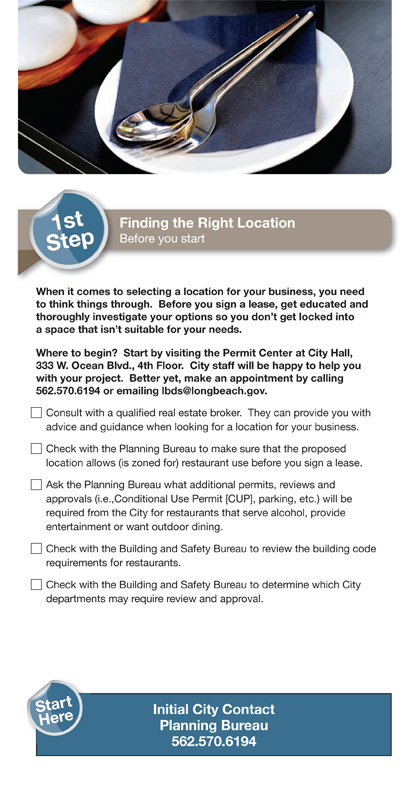 1st Step

Finding the Right Location
Before you start

When it comes to selecting a location for your business, you need to think things through. Before you sign a lease, get educated and thoroughly investigate your options so you don't get locked into a space that isn't suitable for your needs.

Where to begin? Start by visiting the Permit Center at City Hall, 333 W. Ocean Blvd., 4th Floor. City staff will be happy to help you with your project. Better yet, make an appointment by calling 562.570.6194 or emailing lbds@longbeach.gov.

☐ Consult with a qualified real estate broker. They can provide you with advice and guidance when looking for a location for your business.

☐ Check with the Planning Bureau to make sure that the proposed location allows (is zoned for) restaurant use before you sign a lease.

☐ Ask the Planning Bureau what additional permits, reviews and approvals (i.e.,Conditional Use Permit [CUP], parking, etc.) will be required from the City for restaurants that serve alcohol, provide entertainment or want outdoor dining.

☐ Check with the Building and Safety Bureau to review the building code requirements for restaurants.

☐ Check with the Building and Safety Bureau to determine which City departments may require review and approval.

Start Here

Initial City Contact
Planning Bureau
562.570.6194